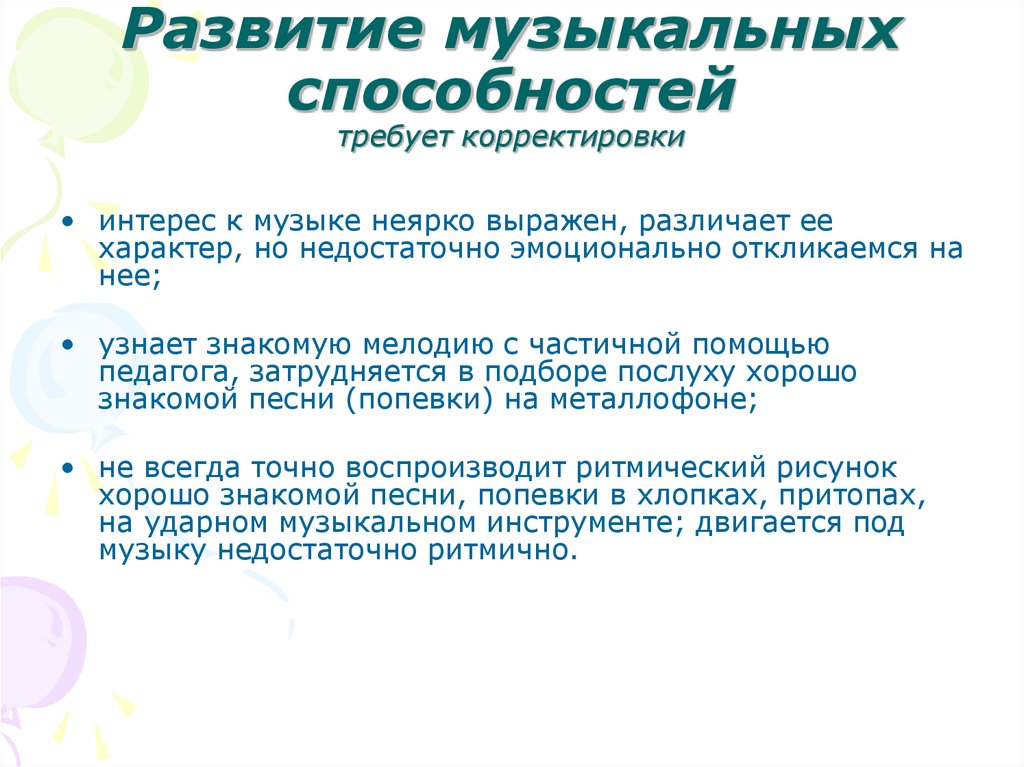 Развитие музыкальных способностей
требует корректировки

• интерес к музыке неярко выражен, различает ее характер, но недостаточно эмоционально откликаемся на нее;

• узнает знакомую мелодию с частичной помощью педагога, затрудняется в подборе послуху хорошо знакомой песни (попевки) на металлофоне;

• не всегда точно воспроизводит ритмический рисунок хорошо знакомой песни, попевки в хлопках, притопах, на ударном музыкальном инструменте; двигается под музыку недостаточно ритмично.